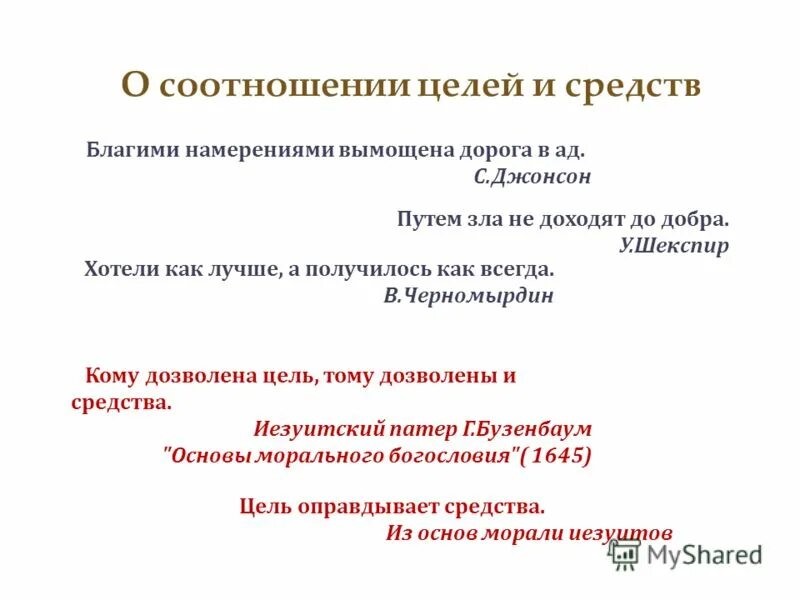 О соотношении целей и средств

Благими намерениями вымощена дорога в ад.
С.Джонсон

Путем зла не доходят до добра.
У.Шекспир

Хотели как лучше, а получилось как всегда.
В.Черномырдин

Кому дозволена цель, тому дозволены и средства.
Иезуитский патер Г.Бузенбаум
"Основы морального богословия"( 1645)

Цель оправдывает средства.
Из основ морали иезуитов

MyShared